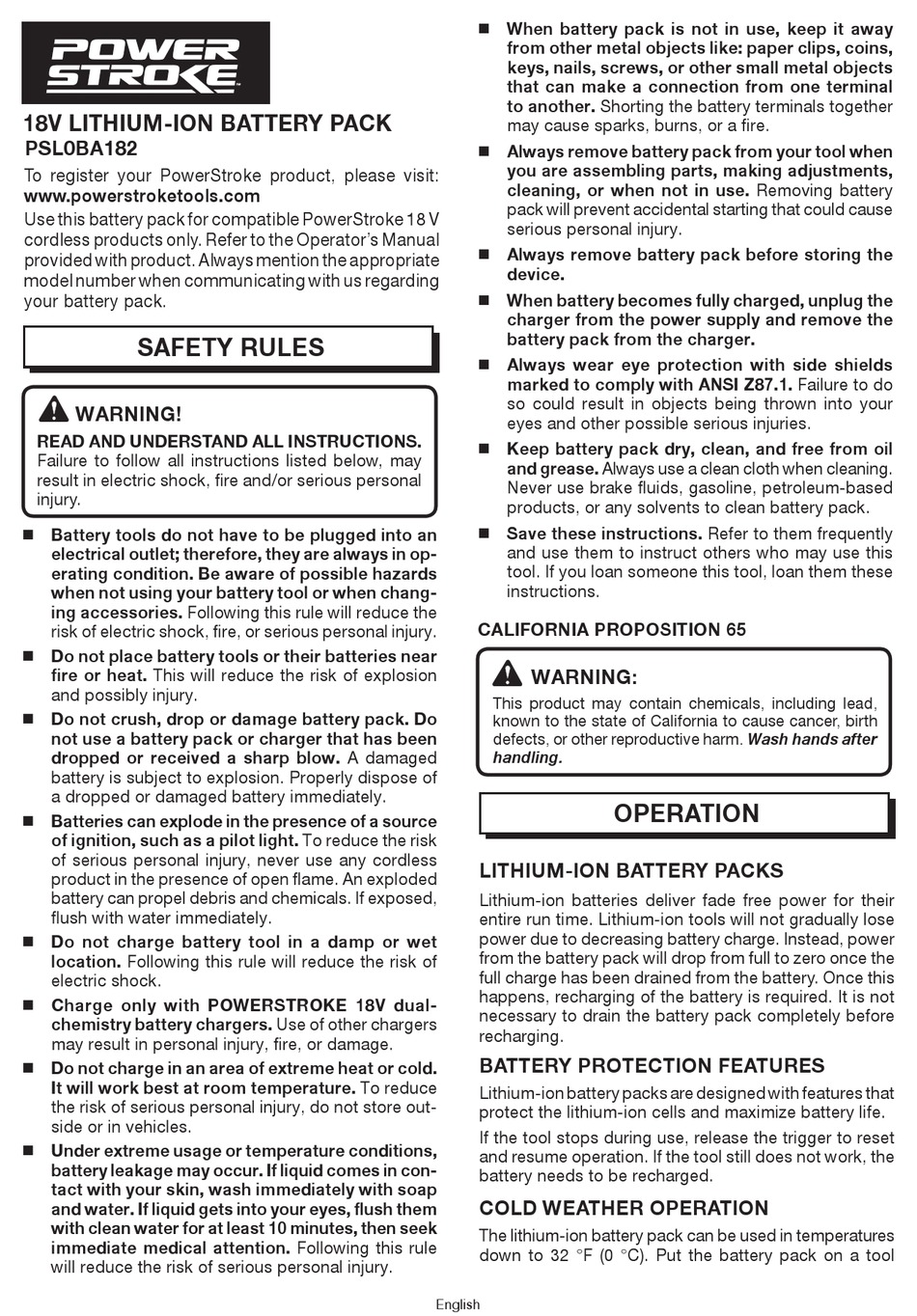 POWER STROKE

18V LITHIUM-ION BATTERY PACK
PSL0BA182

To register your PowerStroke product, please visit: www.powerstroketools.com

Use this battery pack for compatible PowerStroke 18 V cordless products only. Refer to the Operator's Manual provided with product. Always mention the appropriate model number when communicating with us regarding your battery pack.

SAFETY RULES

WARNING!

READ AND UNDERSTAND ALL INSTRUCTIONS. Failure to follow all instructions listed below, may result in electric shock, fire and/or serious personal injury.

■ Battery tools do not have to be plugged into an electrical outlet; therefore, they are always in operating condition. Be aware of possible hazards when not using your battery tool or when changing accessories. Following this rule will reduce the risk of electric shock, fire, or serious personal injury.

■ Do not place battery tools or their batteries near fire or heat. This will reduce the risk of explosion and possibly injury.

■ Do not crush, drop or damage battery pack. Do not use a battery pack or charger that has been dropped or received a sharp blow. A damaged battery is subject to explosion. Properly dispose of a dropped or damaged battery immediately.

■ Batteries can explode in the presence of a source of ignition, such as a pilot light. To reduce the risk of serious personal injury, never use any cordless product in the presence of open flame. An exploded battery can propel debris and chemicals. If exposed, flush with water immediately.

■ Do not charge battery tool in a damp or wet location. Following this rule will reduce the risk of electric shock.

■ Charge only with POWERSTROKE 18V dual-chemistry battery chargers. Use of other chargers may result in personal injury, fire, or damage.

■ Do not charge in an area of extreme heat or cold. It will work best at room temperature. To reduce the risk of serious personal injury, do not store outside or in vehicles.

■ Under extreme usage or temperature conditions, battery leakage may occur. If liquid comes in contact with your skin, wash immediately with soap and water. If liquid gets into your eyes, flush them with clean water for at least 10 minutes, then seek immediate medical attention. Following this rule will reduce the risk of serious personal injury.

■ When battery pack is not in use, keep it away from other metal objects like: paper clips, coins, keys, nails, screws, or other small metal objects that can make a connection from one terminal to another. Shorting the battery terminals together may cause sparks, burns, or a fire.

■ Always remove battery pack from your tool when you are assembling parts, making adjustments, cleaning, or when not in use. Removing battery pack will prevent accidental starting that could cause serious personal injury.

■ Always remove battery pack before storing the device.

■ When battery becomes fully charged, unplug the charger from the power supply and remove the battery pack from the charger.

■ Always wear eye protection with side shields marked to comply with ANSI Z87.1. Failure to do so could result in objects being thrown into your eyes and other possible serious injuries.

■ Keep battery pack dry, clean, and free from oil and grease. Always use a clean cloth when cleaning. Never use brake fluids, gasoline, petroleum-based products, or any solvents to clean battery pack.

■ Save these instructions. Refer to them frequently and use them to instruct others who may use this tool. If you loan someone this tool, loan them these instructions.

CALIFORNIA PROPOSITION 65

WARNING:

This product may contain chemicals, including lead, known to the state of California to cause cancer, birth defects, or other reproductive harm. Wash hands after handling.

OPERATION

LITHIUM-ION BATTERY PACKS

Lithium-ion batteries deliver fade free power for their entire run time. Lithium-ion tools will not gradually lose power due to decreasing battery charge. Instead, power from the battery pack will drop from full to zero once the full charge has been drained from the battery. Once this happens, recharging of the battery is required. It is not necessary to drain the battery pack completely before recharging.

BATTERY PROTECTION FEATURES

Lithium-ion battery packs are designed with features that protect the lithium-ion cells and maximize battery life.

If the tool stops during use, release the trigger to reset and resume operation. If the tool still does not work, the battery needs to be recharged.

COLD WEATHER OPERATION

The lithium-ion battery pack can be used in temperatures down to 32 °F (0 °C). Put the battery pack on a tool

English